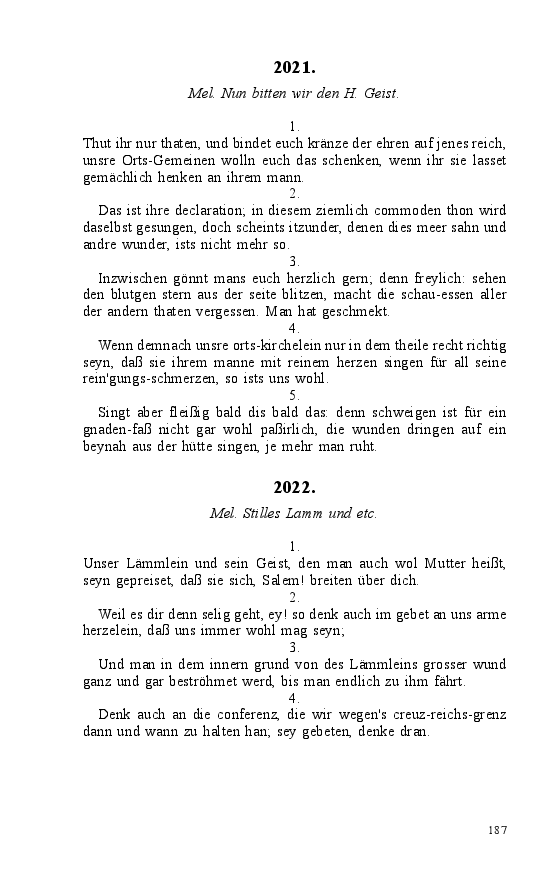 2021.

Mel. Nun bitten wir den H. Geist.

1.

Thut ihr nur thaten, und bindet euch kränze der ehren auf jenes reich, unsre Orts-Gemeinen wolln euch das schenken, wenn ihr sie lasset gemächlich henken an ihrem mann.

2.

Das ist ihre declaration; in diesem ziemlich commoden thon wird daselbst gesungen, doch scheints itzunder, denen dies meer sahn und andre wunder, ists nicht mehr so.

3.

Inzwischen gönnt mans euch herzlich gern; denn freylich: sehen den blutgen stern aus der seite blitzen, macht die schau-essen aller der andern thaten vergessen. Man hat geschmekt.

4.

Wenn demnach unsre orts-kirchelein nur in dem theile recht richtig seyn, daß sie ihrem manne mit reinem herzen singen für all seine rein'gungs-schmerzen, so ists uns wohl.

5.

Singt aber fleißig bald dis bald das: denn schweigen ist für ein gnaden-faß nicht gar wohl paßirlich, die wunden dringen auf ein beynah aus der hütte singen, je mehr man ruht.

2022.

Mel. Stilles Lamm und etc.

1.

Unser Lämmlein und sein Geist, den man auch wol Mutter heißt, seyn gepreiset, daß sie sich, Salem! breiten über dich.

2.

Weil es dir denn selig geht, ey! so denk auch im gebet an uns arme herzelein, daß uns immer wohl mag seyn;

3.

Und man in dem innern grund von des Lämmleins grosser wund ganz und gar beströhmet werd, bis man endlich zu ihm fährt.

4.

Denk auch an die conferenz, die wir wegen's creuz-reichs-grenz dann und wann zu halten han; sey gebeten, denke dran.

187